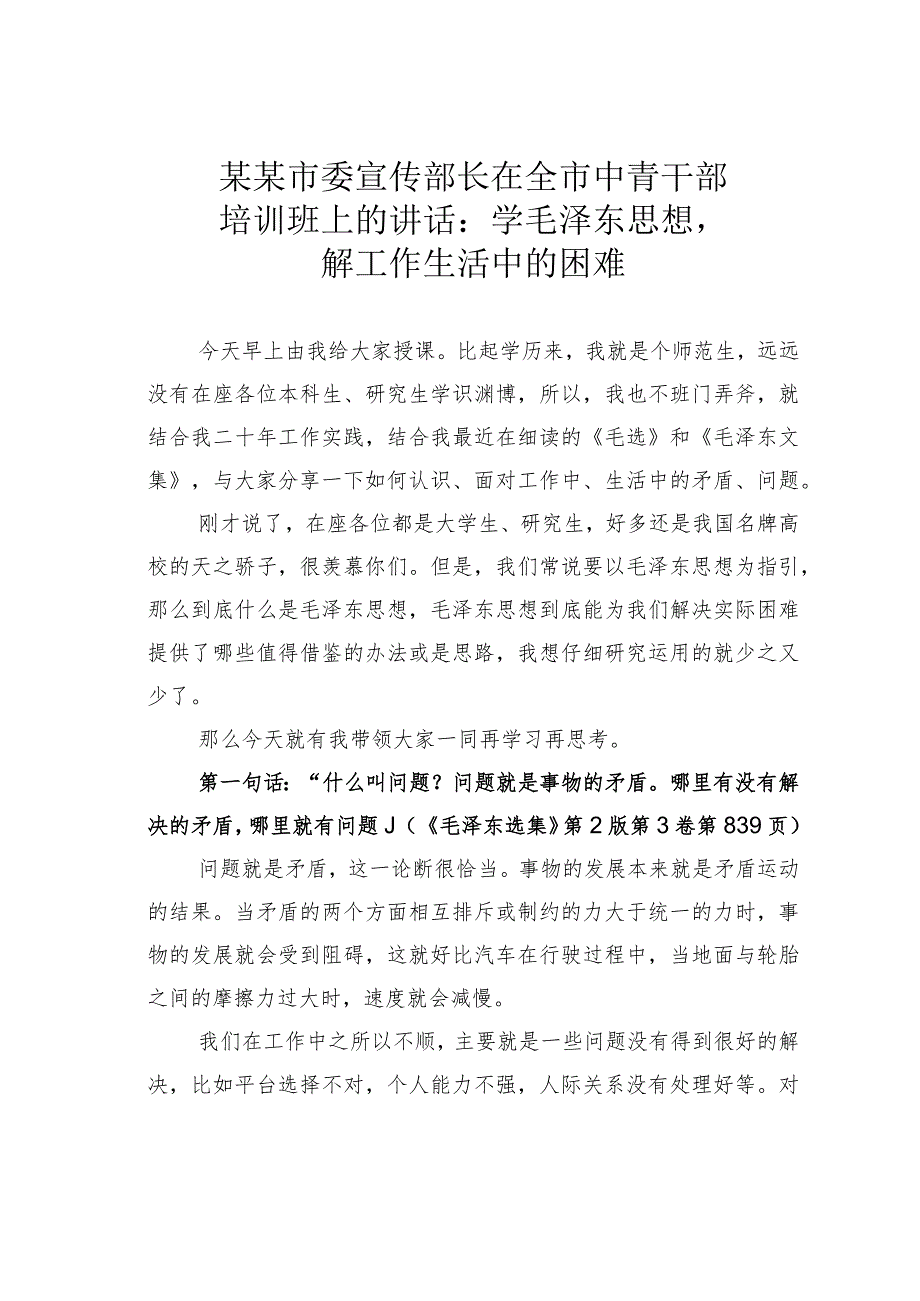 某某市委宣传部长在全市中青干部培训班上的讲话：学毛泽东思想，解工作生活中的困难

今天早上由我给大家授课。比起学历来，我就是个师范生，远远没有在座各位本科生、研究生学识渊博，所以，我也不班门弄斧，就结合我二十年工作实践，结合我最近在细读的《毛选》和《毛泽东文集》，与大家分享一下如何认识、面对工作中、生活中的矛盾、问题。

刚才说了，在座各位都是大学生、研究生，好多还是我国名牌高校的天之骄子，很羡慕你们。但是，我们常说要以毛泽东思想为指引，那么到底什么是毛泽东思想，毛泽东思想到底能为我们解决实际困难提供了哪些值得借鉴的办法或是思路，我想仔细研究运用的就少之又少了。

那么今天就有我带领大家一同再学习再思考。

第一句话：“什么叫问题？问题就是事物的矛盾。哪里有没有解决的矛盾，哪里就有问题J（《毛泽东选集》第2版第3卷第839页）

问题就是矛盾，这一论断很恰当。事物的发展本来就是矛盾运动的结果。当矛盾的两个方面相互排斥或制约的力大于统一的力时，事物的发展就会受到阻碍，这就好比汽车在行驶过程中，当地面与轮胎之间的摩擦力过大时，速度就会减慢。

我们在工作中之所以不顺，主要就是一些问题没有得到很好的解决，比如平台选择不对，个人能力不强，人际关系没有处理好等。对